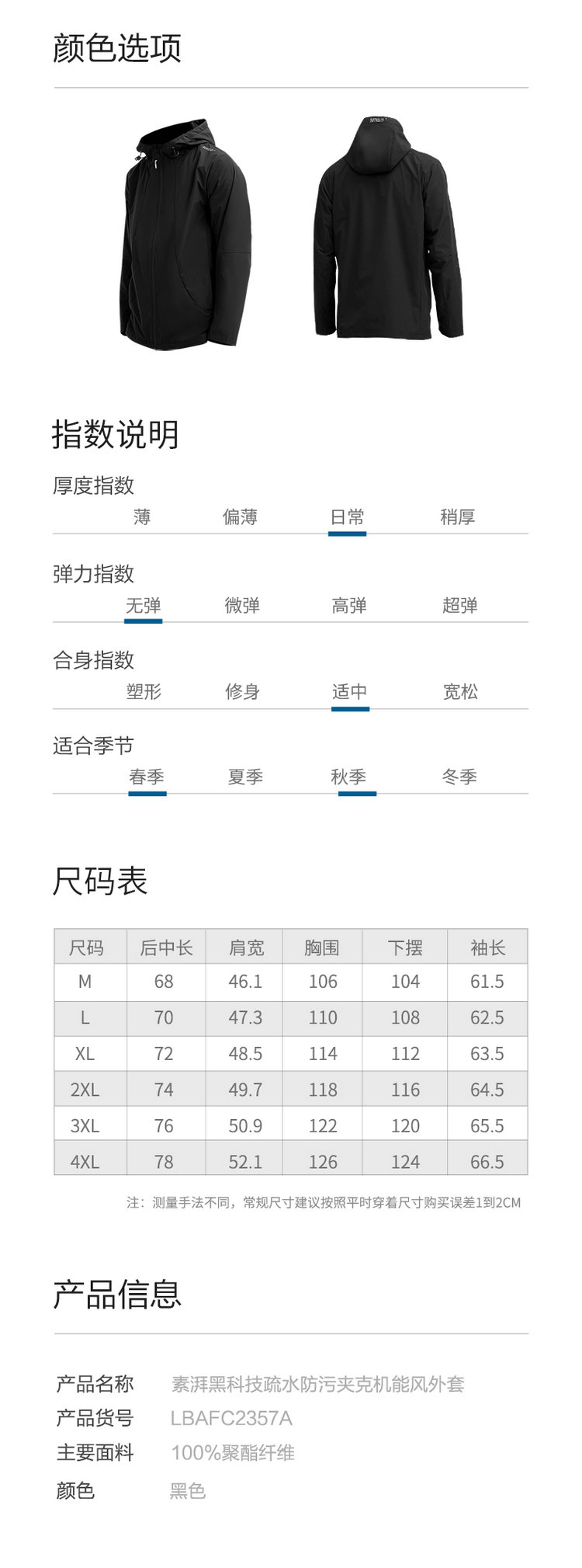 颜色选项

指数说明

厚度指数
薄 偏薄 日常 稍厚

弹力指数
无弹 微弹 高弹 超弹

合身指数
塑形 修身 适中 宽松

适合季节
春季 夏季 秋季 冬季

尺码表

| 尺码 | 后中长 | 肩宽 | 胸围 | 下摆 | 袖长 |
|---|---|---|---|---|---|
| M | 68 | 46.1 | 106 | 104 | 61.5 |
| L | 70 | 47.3 | 110 | 108 | 62.5 |
| XL | 72 | 48.5 | 114 | 112 | 63.5 |
| 2XL | 74 | 49.7 | 118 | 116 | 64.5 |
| 3XL | 76 | 50.9 | 122 | 120 | 65.5 |
| 4XL | 78 | 52.1 | 126 | 124 | 66.5 |

注：测量手法不同，常规尺寸建议按照平时穿着尺寸购买误差1到2CM

产品信息

产品名称 素湃黑科技疏水防污夹克机能风外套
产品货号 LBAFC2357A
主要面料 100%聚酯纤维
颜色 黑色